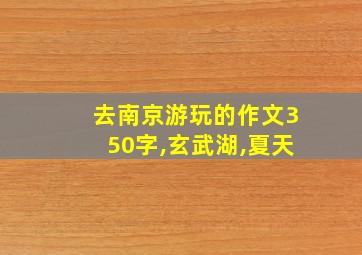 去南京游玩的作文350字,玄武湖,夏天